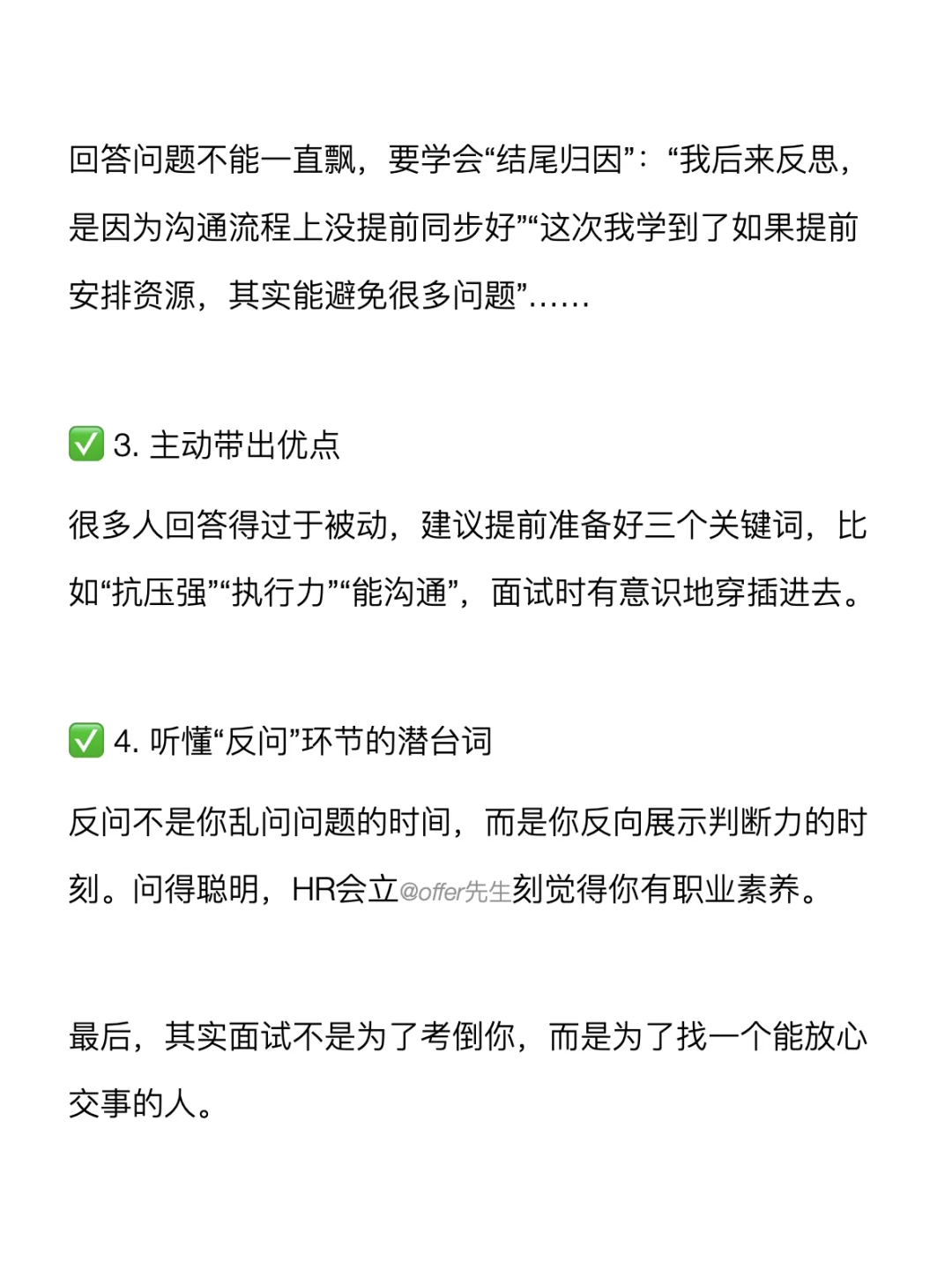 回答问题不能一直飘，要学会“结尾归因”：“我后来反思，是因为沟通流程上没提前同步好”“这次我学到了如果提前安排资源，其实能避免很多问题”……

✅ 3. 主动带出优点

很多人回答得过于被动，建议提前准备好三个关键词，比如“抗压强”“执行力”“能沟通”，面试时有意识地穿插进去。

✅ 4. 听懂“反问”环节的潜台词

反问不是你乱问问题的时间，而是你反向展示判断力的时刻。问得聪明，HR会立@offer先生刻觉得你有职业素养。

最后，其实面试不是为了考倒你，而是为了找一个能放心交事的人。